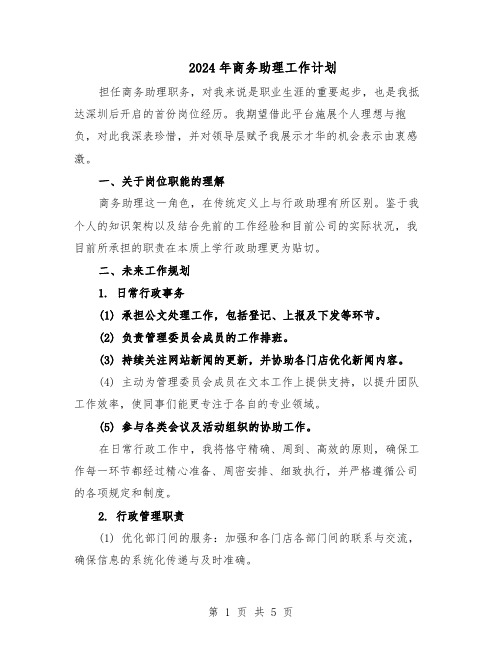 2024年商务助理工作计划

担任商务助理职务，对我来说是职业生涯的重要起步，也是我抵达深圳后开启的首份岗位经历。我期望借此平台施展个人理想与抱负，对此我深表珍惜，并对领导层赋予我展示才华的机会表示由衷感激。

一、关于岗位职能的理解

商务助理这一角色，在传统定义上与行政助理有所区别。鉴于我个人的知识架构以及结合先前的工作经验和目前公司的实际状况，我目前所承担的职责在本质上学行政助理更为贴切。

二、未来工作规划

1. 日常行政事务

(1) 承担公文处理工作，包括登记、上报及下发等环节。

(2) 负责管理委员会成员的工作排班。

(3) 持续关注网站新闻的更新，并协助各门店优化新闻内容。

(4) 主动为管理委员会成员在文本工作上提供支持，以提升团队工作效率，使同事们能更专注于各自的专业领域。

(5) 参与各类会议及活动组织的协助工作。

在日常行政工作中，我将恪守精确、周到、高效的原则，确保工作每一环节都经过精心准备、周密安排、细致执行，并严格遵循公司的各项规定和制度。

2. 行政管理职责

(1) 优化部门间的服务：加强和各门店各部门间的联系与交流，确保信息的系统化传递与及时准确。

第 1 页 共 5 页